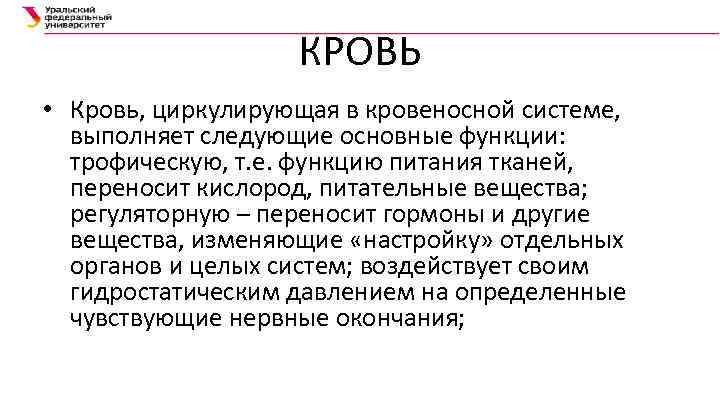 Уральский федеральный университет

КРОВЬ

• Кровь, циркулирующая в кровеносной системе, выполняет следующие основные функции: трофическую, т.е. функцию питания тканей, переносит кислород, питательные вещества; регуляторную – переносит гормоны и другие вещества, изменяющие «настройку» отдельных органов и целых систем; воздействует своим гидростатическим давлением на определенные чувствующие нервные окончания;